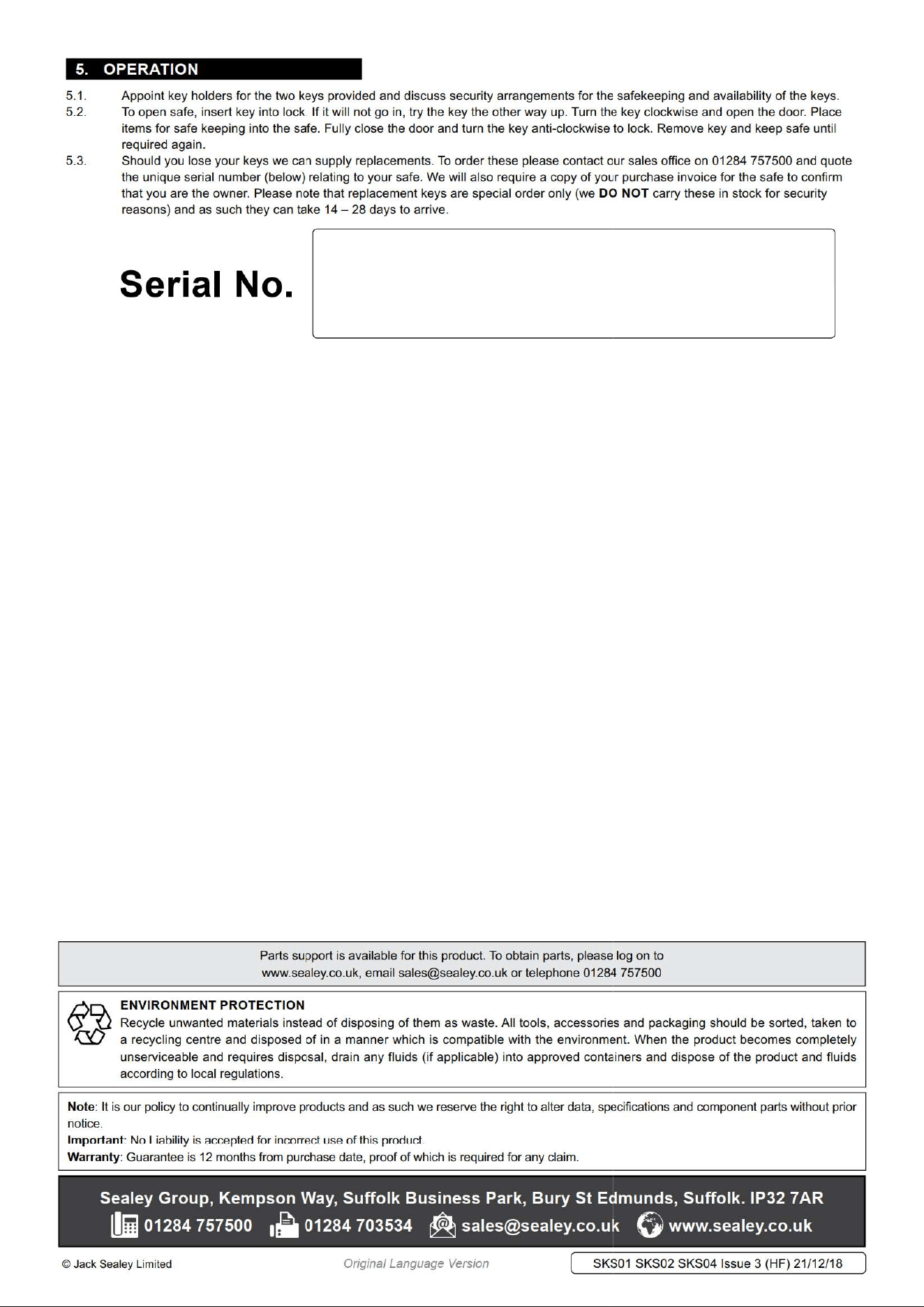 5. OPERATION

5.1. Appoint key holders for the two keys provided and discuss security arrangements for the safekeeping and availability of the keys.

5.2. To open safe, insert key into lock. If it will not go in, try the key the other way up. Turn the key clockwise and open the door. Place items for safe keeping into the safe. Fully close the door and turn the key anti-clockwise to lock. Remove key and keep safe until required again.

5.3. Should you lose your keys we can supply replacements. To order these please contact our sales office on 01284 757500 and quote the unique serial number (below) relating to your safe. We will also require a copy of your purchase invoice for the safe to confirm that you are the owner. Please note that replacement keys are special order only (we DO NOT carry these in stock for security reasons) and as such they can take 14 – 28 days to arrive.

Serial No.

Parts support is available for this product. To obtain parts, please log on to www.sealey.co.uk, email sales@sealey.co.uk or telephone 01284 757500

ENVIRONMENT PROTECTION
Recycle unwanted materials instead of disposing of them as waste. All tools, accessories and packaging should be sorted, taken to a recycling centre and disposed of in a manner which is compatible with the environment. When the product becomes completely unserviceable and requires disposal, drain any fluids (if applicable) into approved containers and dispose of the product and fluids according to local regulations.

Note: It is our policy to continually improve products and as such we reserve the right to alter data, specifications and component parts without prior notice.
Important: No Liability is accepted for incorrect use of this product.
Warranty: Guarantee is 12 months from purchase date, proof of which is required for any claim.

Sealey Group, Kempson Way, Suffolk Business Park, Bury St Edmunds, Suffolk. IP32 7AR
01284 757500 01284 703534 sales@sealey.co.uk www.sealey.co.uk

© Jack Sealey Limited Original Language Version SKS01 SKS02 SKS04 Issue 3 (HF) 21/12/18